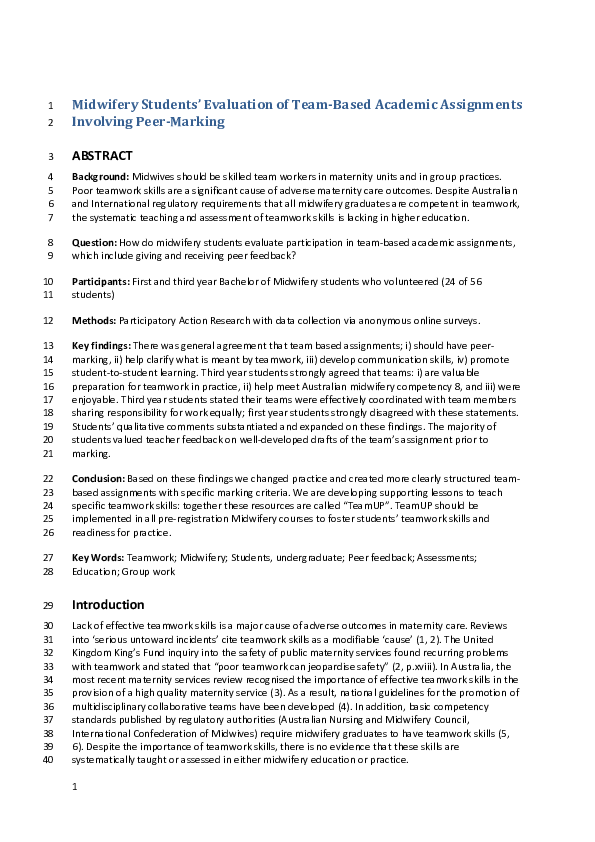 1 Midwifery Students' Evaluation of Team-Based Academic Assignments
2 Involving Peer-Marking

3 ABSTRACT

4 Background: Midwives should be skilled team workers in maternity units and in group practices.
5 Poor teamwork skills are a significant cause of adverse maternity care outcomes. Despite Australian
6 and International regulatory requirements that all midwifery graduates are competent in teamwork,
7 the systematic teaching and assessment of teamwork skills is lacking in higher education.

8 Question: How do midwifery students evaluate participation in team-based academic assignments,
9 which include giving and receiving peer feedback?

10 Participants: First and third year Bachelor of Midwifery students who volunteered (24 of 56
11 students)

12 Methods: Participatory Action Research with data collection via anonymous online surveys.

13 Key findings: There was general agreement that team based assignments; i) should have peer-
14 marking, ii) help clarify what is meant by teamwork, iii) develop communication skills, iv) promote
15 student-to-student learning. Third year students strongly agreed that teams: i) are valuable
16 preparation for teamwork in practice, ii) help meet Australian midwifery competency 8, and iii) were
17 enjoyable. Third year students stated their teams were effectively coordinated with team members
18 sharing responsibility for work equally; first year students strongly disagreed with these statements.
19 Students' qualitative comments substantiated and expanded on these findings. The majority of
20 students valued teacher feedback on well-developed drafts of the team's assignment prior to
21 marking.

22 Conclusion: Based on these findings we changed practice and created more clearly structured team-
23 based assignments with specific marking criteria. We are developing supporting lessons to teach
24 specific teamwork skills: together these resources are called "TeamUP". TeamUP should be
25 implemented in all pre-registration Midwifery courses to foster students' teamwork skills and
26 readiness for practice.

27 Key Words: Teamwork; Midwifery; Students, undergraduate; Peer feedback; Assessments;
28 Education; Group work

29 Introduction

30 Lack of effective teamwork skills is a major cause of adverse outcomes in maternity care. Reviews
31 into 'serious untoward incidents' cite teamwork skills as a modifiable 'cause' (1, 2). The United
32 Kingdom King's Fund inquiry into the safety of public maternity services found recurring problems
33 with teamwork and stated that "poor teamwork can jeopardise safety" (2, p.xviii). In Australia, the
34 most recent maternity services review recognised the importance of effective teamwork skills in the
35 provision of a high quality maternity service (3). As a result, national guidelines for the promotion of
36 multidisciplinary collaborative teams have been developed (4). In addition, basic competency
37 standards published by regulatory authorities (Australian Nursing and Midwifery Council,
38 International Confederation of Midwives) require midwifery graduates to have teamwork skills (5,
39 6). Despite the importance of teamwork skills, there is no evidence that these skills are
40 systematically taught or assessed in either midwifery education or practice.

1